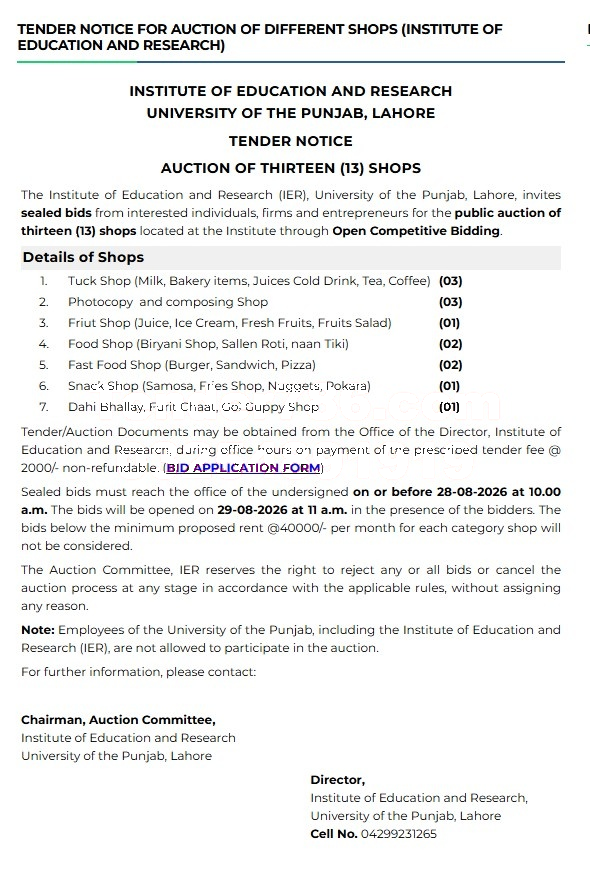 TENDER NOTICE FOR AUCTION OF DIFFERENT SHOPS (INSTITUTE OF EDUCATION AND RESEARCH)

INSTITUTE OF EDUCATION AND RESEARCH
UNIVERSITY OF THE PUNJAB, LAHORE

TENDER NOTICE

AUCTION OF THIRTEEN (13) SHOPS

The Institute of Education and Research (IER), University of the Punjab, Lahore, invites sealed bids from interested individuals, firms and entrepreneurs for the public auction of thirteen (13) shops located at the Institute through Open Competitive Bidding.

Details of Shops

1. Tuck Shop (Milk, Bakery items, Juices Cold Drink, Tea, Coffee) (03)
2. Photocopy and composing Shop (03)
3. Friut Shop (Juice, Ice Cream, Fresh Fruits, Fruits Salad) (01)
4. Food Shop (Biryani Shop, Sallen Roti, naan Tiki) (02)
5. Fast Food Shop (Burger, Sandwich, Pizza) (02)
6. Snack Shop (Samosa, Fries Shop, Nuggets, Pokara) (01)
7. Dahi Bhallay, Furit Chaat, Gol Guppy Shop (01)

Tender/Auction Documents may be obtained from the Office of the Director, Institute of Education and Research, during office hours on payment of the prescribed tender fee @ 2000/- non-refundable. (BID APPLICATION FORM)

Sealed bids must reach the office of the undersigned on or before 28-08-2026 at 10.00 a.m. The bids will be opened on 29-08-2026 at 11 a.m. in the presence of the bidders. The bids below the minimum proposed rent @40000/- per month for each category shop will not be considered.

The Auction Committee, IER reserves the right to reject any or all bids or cancel the auction process at any stage in accordance with the applicable rules, without assigning any reason.

Note: Employees of the University of the Punjab, including the Institute of Education and Research (IER), are not allowed to participate in the auction.

For further information, please contact:

Chairman, Auction Committee,
Institute of Education and Research
University of the Punjab, Lahore

Director,
Institute of Education and Research,
University of the Punjab, Lahore
Cell No. 04299231265